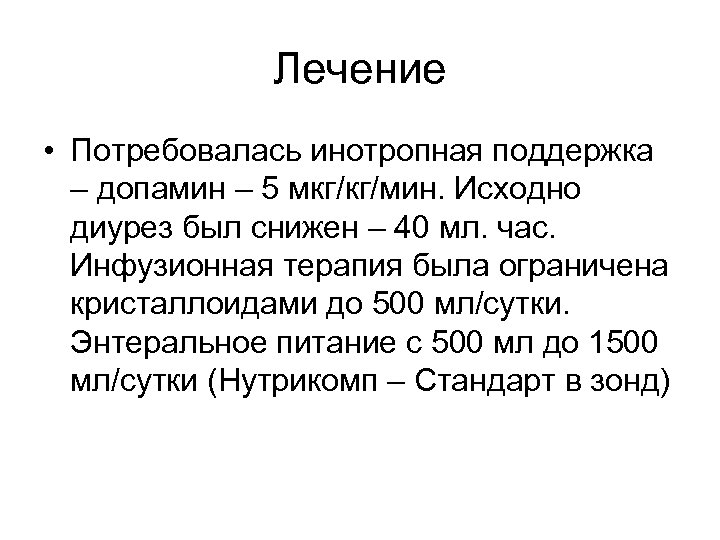 Лечение

• Потребовалась инотропная поддержка – допамин – 5 мкг/кг/мин. Исходно диурез был снижен – 40 мл. час. Инфузионная терапия была ограничена кристаллоидами до 500 мл/сутки. Энтеральное питание с 500 мл до 1500 мл/сутки (Нутрикомп – Стандарт в зонд)